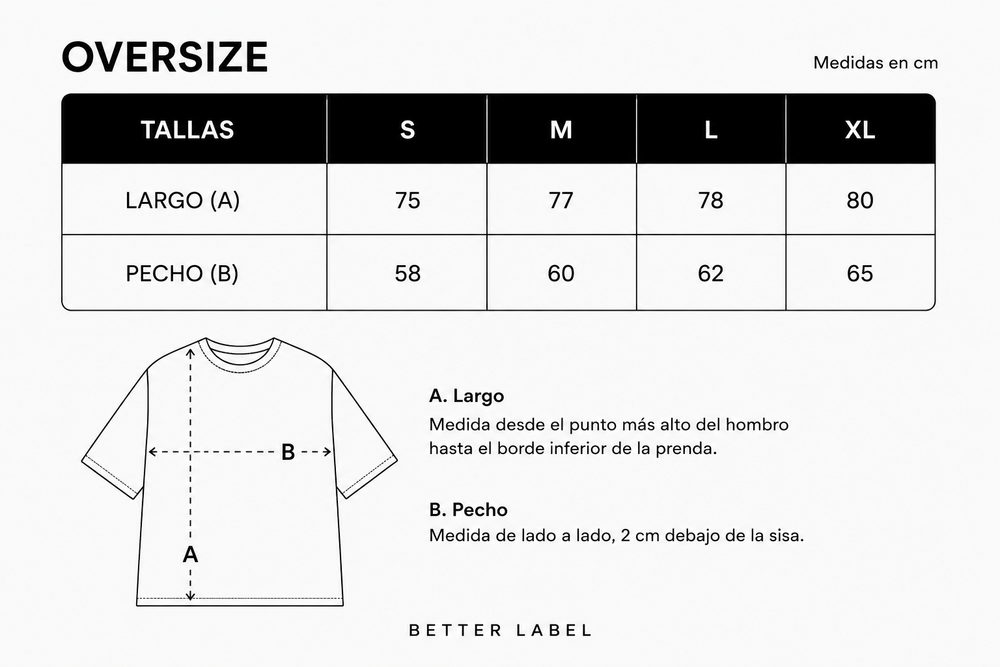 OVERSIZE

Medidas en cm

| TALLAS | S | M | L | XL |
|---|---|---|---|---|
| LARGO (A) | 75 | 77 | 78 | 80 |
| PECHO (B) | 58 | 60 | 62 | 65 |

B

A

A. Largo
Medida desde el punto más alto del hombro hasta el borde inferior de la prenda.

B. Pecho
Medida de lado a lado, 2 cm debajo de la sisa.

BETTER LABEL